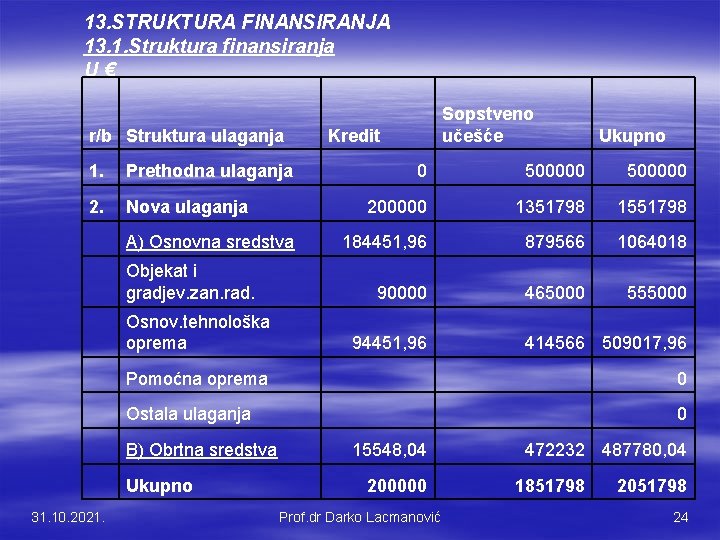 13.STRUKTURA FINANSIRANJA
13.1.Struktura finansiranja
U €

| r/b | Struktura ulaganja | Kredit | Sopstveno učešće | Ukupno |
|---|---|---|---|---|
| 1. | Prethodna ulaganja | 0 | 500000 | 500000 |
| 2. | Nova ulaganja | 200000 | 1351798 | 1551798 |
| | A) Osnovna sredstva | 184451,96 | 879566 | 1064018 |
| | Objekat i gradjev.zan.rad. | 90000 | 465000 | 555000 |
| | Osnov.tehnološka oprema | 94451,96 | 414566 | 509017,96 |
| | Pomoćna oprema | | | 0 |
| | Ostala ulaganja | | | 0 |
| | B) Obrtna sredstva | 15548,04 | 472232 | 487780,04 |
| | Ukupno | 200000 | 1851798 | 2051798 |

31.10.2021.

Prof.dr Darko Lacmanović

24